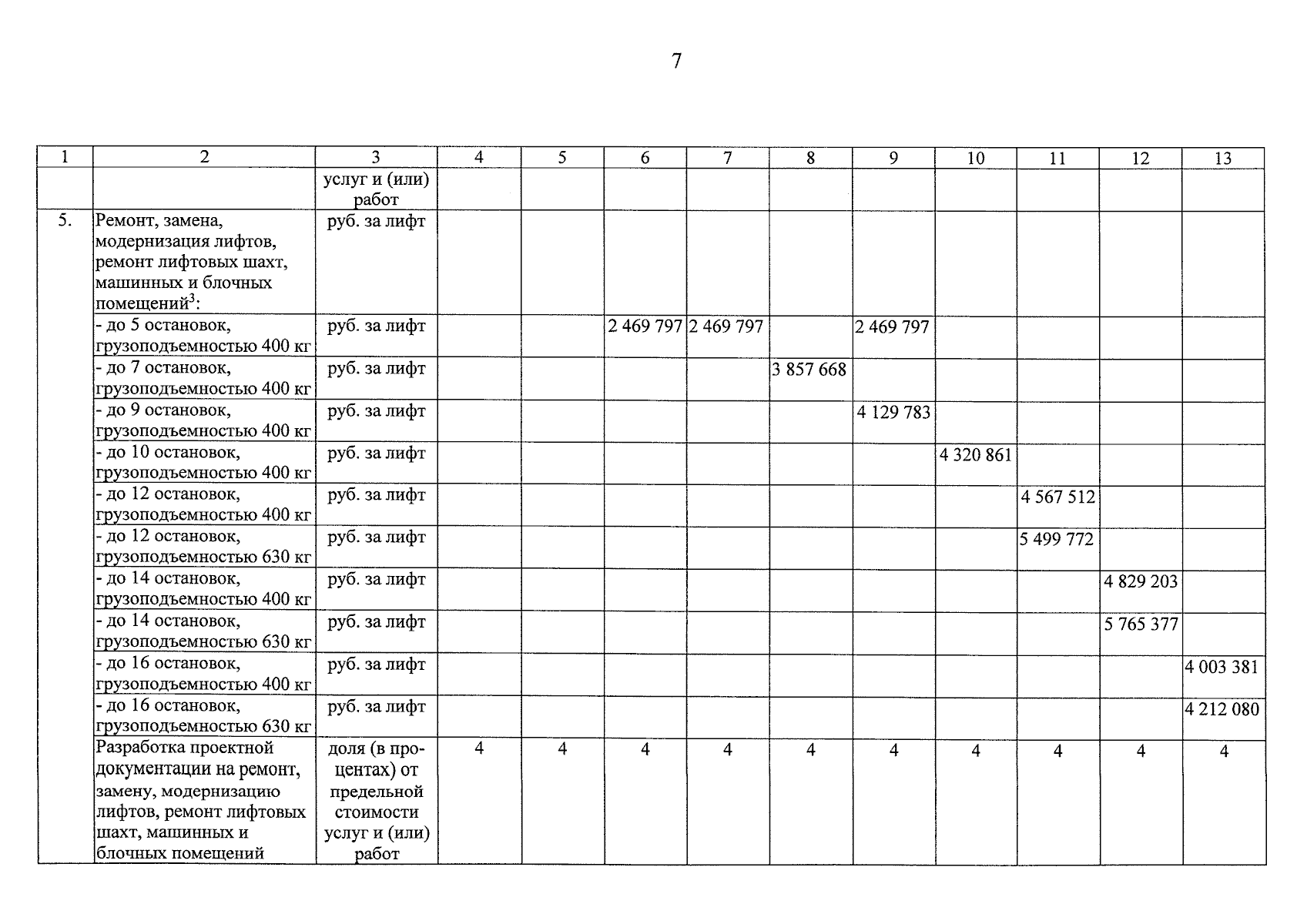 7

| 1 | 2 | 3 | 4 | 5 | 6 | 7 | 8 | 9 | 10 | 11 | 12 | 13 |
|---|---|---|---|---|---|---|---|---|---|---|---|---|
| | | услуг и (или) работ | | | | | | | | | | |
| 5. | Ремонт, замена, модернизация лифтов, ремонт лифтовых шахт, машинных и блочных помещений$^3$: | руб. за лифт | | | | | | | | | | |
| | - до 5 остановок, грузоподъемностью 400 кг | руб. за лифт | | | 2 469 797 | 2 469 797 | | 2 469 797 | | | | |
| | - до 7 остановок, грузоподъемностью 400 кг | руб. за лифт | | | | | 3 857 668 | | | | | |
| | - до 9 остановок, грузоподъемностью 400 кг | руб. за лифт | | | | | | 4 129 783 | | | | |
| | - до 10 остановок, грузоподъемностью 400 кг | руб. за лифт | | | | | | | 4 320 861 | | | |
| | - до 12 остановок, грузоподъемностью 400 кг | руб. за лифт | | | | | | | | 4 567 512 | | |
| | - до 12 остановок, грузоподъемностью 630 кг | руб. за лифт | | | | | | | | 5 499 772 | | |
| | - до 14 остановок, грузоподъемностью 400 кг | руб. за лифт | | | | | | | | | 4 829 203 | |
| | - до 14 остановок, грузоподъемностью 630 кг | руб. за лифт | | | | | | | | | 5 765 377 | |
| | - до 16 остановок, грузоподъемностью 400 кг | руб. за лифт | | | | | | | | | | 4 003 381 |
| | - до 16 остановок, грузоподъемностью 630 кг | руб. за лифт | | | | | | | | | | 4 212 080 |
| | Разработка проектной документации на ремонт, замену, модернизацию лифтов, ремонт лифтовых шахт, машинных и блочных помещений | доля (в процентах) от предельной стоимости услуг и (или) работ | 4 | 4 | 4 | 4 | 4 | 4 | 4 | 4 | 4 | 4 |